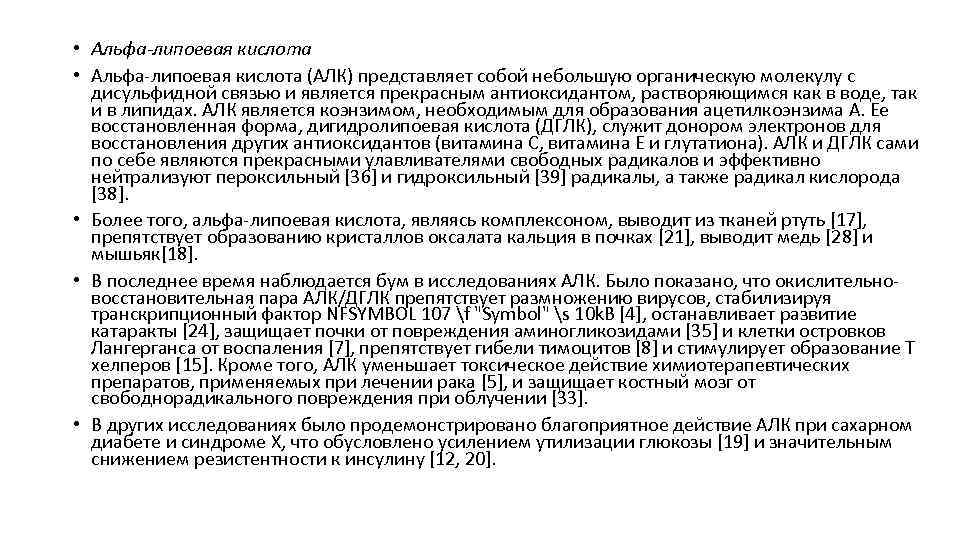 • Альфа-липоевая кислота

• Альфа-липоевая кислота (АЛК) представляет собой небольшую органическую молекулу с дисульфидной связью и является прекрасным антиоксидантом, растворяющимся как в воде, так и в липидах. АЛК является коэнзимом, необходимым для образования ацетилкоэнзима А. Ее восстановленная форма, дигидролипоевая кислота (ДГЛК), служит донором электронов для восстановления других антиоксидантов (витамина С, витамина Е и глутатиона). АЛК и ДГЛК сами по себе являются прекрасными улавливателями свободных радикалов и эффективно нейтрализуют пероксильный [36] и гидроксильный [39] радикалы, а также радикал кислорода [38].

• Более того, альфа-липоевая кислота, являясь комплексоном, выводит из тканей ртуть [17], препятствует образованию кристаллов оксалата кальция в почках [21], выводит медь [28] и мышьяк[18].

• В последнее время наблюдается бум в исследованиях АЛК. Было показано, что окислительно-восстановительная пара АЛК/ДГЛК препятствует размножению вирусов, стабилизируя транскрипционный фактор NFSYMBOL 107 \f "Symbol" \s 10kB [4], останавливает развитие катаракты [24], защищает почки от повреждения аминогликозидами [35] и клетки островков Лангерганса от воспаления [7], препятствует гибели тимоцитов [8] и стимулирует образование Т хелперов [15]. Кроме того, АЛК уменьшает токсическое действие химиотерапевтических препаратов, применяемых при лечении рака [5], и защищает костный мозг от свободнорадикального повреждения при облучении [33].

• В других исследованиях было продемонстрировано благоприятное действие АЛК при сахарном диабете и синдроме Х, что обусловлено усилением утилизации глюкозы [19] и значительным снижением резистентности к инсулину [12, 20].